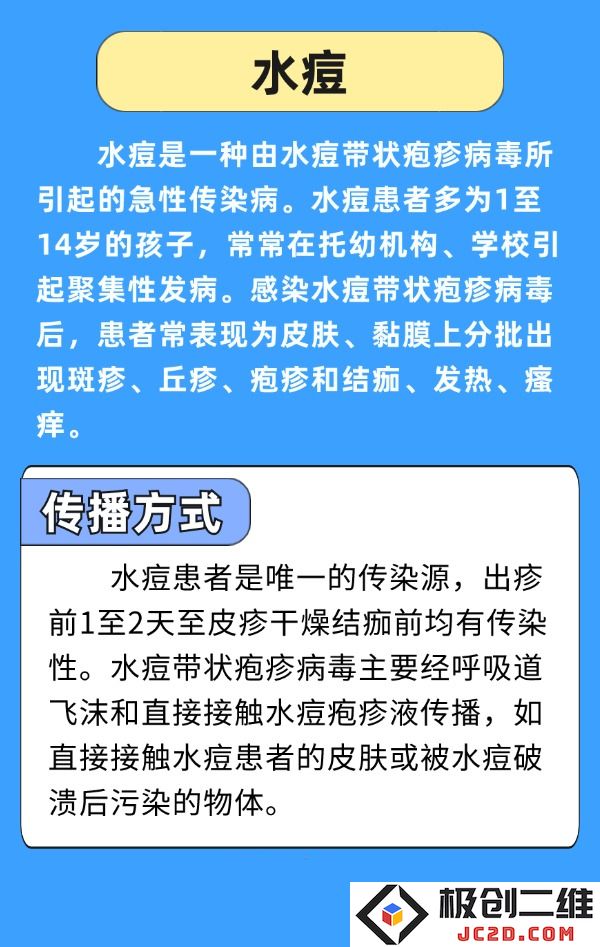 水痘

水痘是一种由水痘带状疱疹病毒所引起的急性传染病。水痘患者多为1至14岁的孩子，常常在托幼机构、学校引起聚集性发病。感染水痘带状疱疹病毒后，患者常表现为皮肤、黏膜上分批出现斑疹、丘疹、疱疹和结痂、发热、瘙痒。

传播方式

水痘患者是唯一的传染源，出疹前1至2天至皮疹干燥结痂前均有传染性。水痘带状疱疹病毒主要经呼吸道飞沫和直接接触水痘疱疹液传播，如直接接触水痘患者的皮肤或被水痘破溃后污染的物体。

极创二维
JC2D.COM